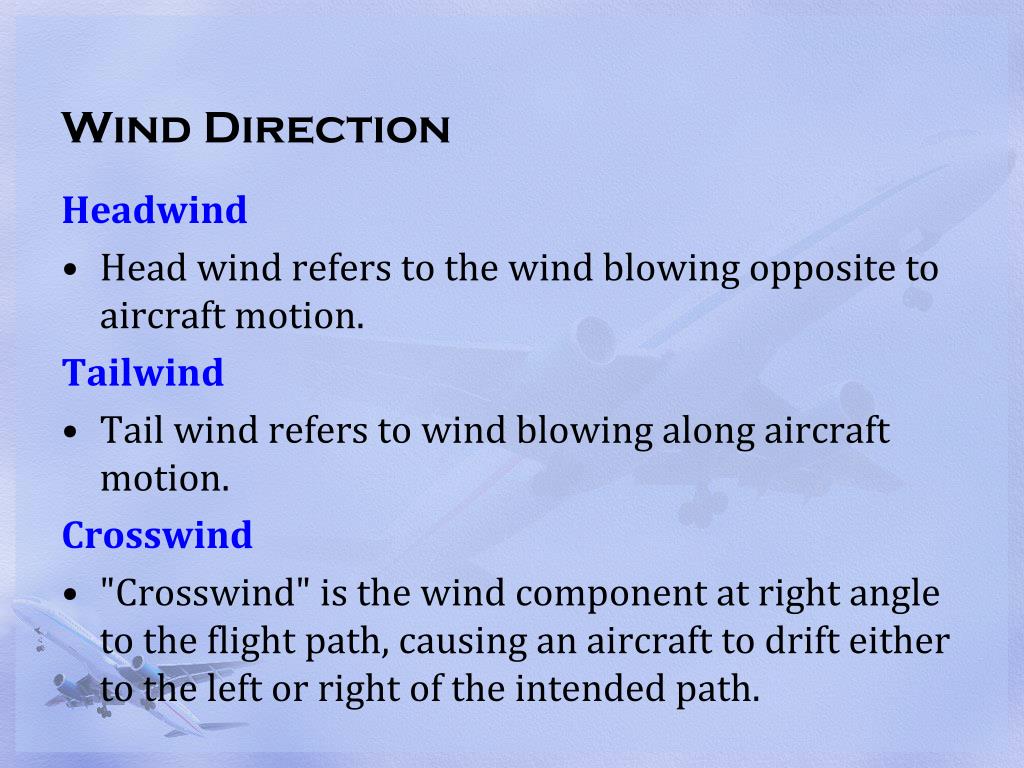 Wind Direction

Headwind

• Head wind refers to the wind blowing opposite to aircraft motion.

Tailwind

• Tail wind refers to wind blowing along aircraft motion.

Crosswind

• "Crosswind" is the wind component at right angle to the flight path, causing an aircraft to drift either to the left or right of the intended path.